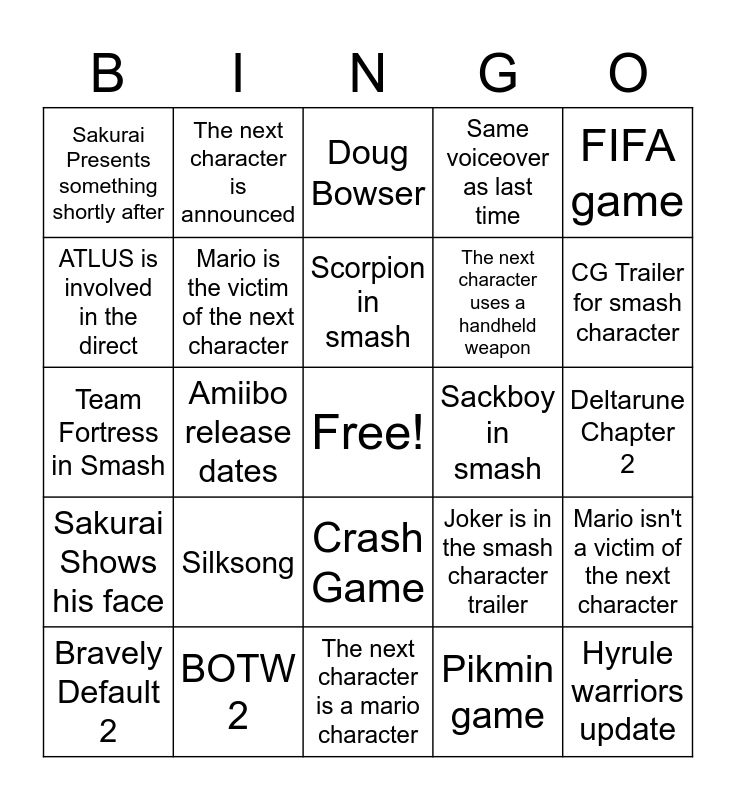 | B | I | N | G | O |
|---|---|---|---|---|
| Sakurai Presents something shortly after | The next character is announced | Doug Bowser | Same voiceover as last time | FIFA game |
| ATLUS is involved in the direct | Mario is the victim of the next character | Scorpion in smash | The next character uses a handheld weapon | CG Trailer for smash character |
| Team Fortress in Smash | Amiibo release dates | Free! | Sackboy in smash | Deltarune Chapter 2 |
| Sakurai Shows his face | Silksong | Crash Game | Joker is in the smash character trailer | Mario isn't a victim of the next character |
| Bravely Default 2 | BOTW 2 | The next character is a mario character | Pikmin game | Hyrule warriors update |